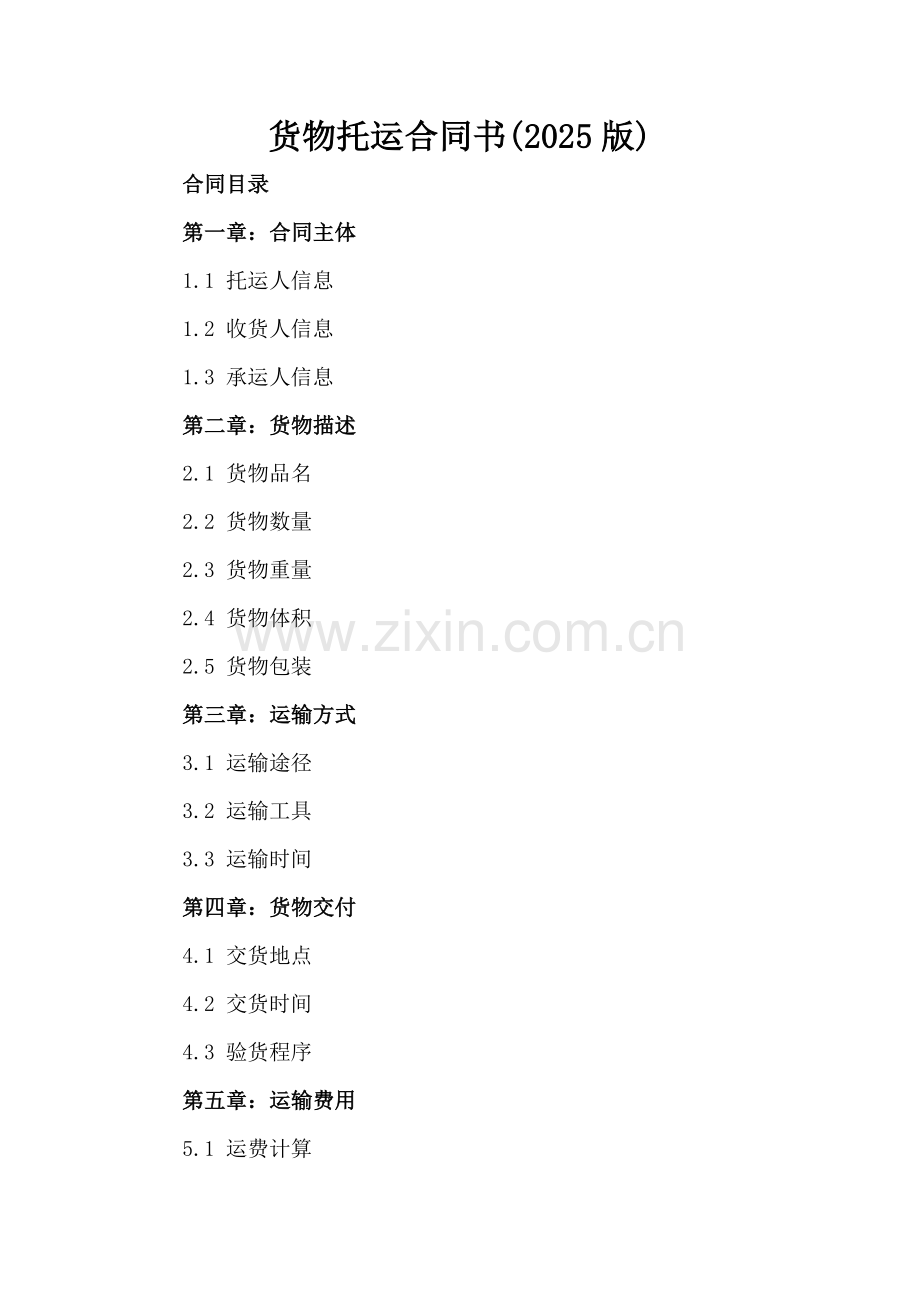 货物托运合同书(2025版)

合同目录

第一章：合同主体

1.1 托运人信息

1.2 收货人信息

1.3 承运人信息

第二章：货物描述

2.1 货物品名

2.2 货物数量

2.3 货物重量

2.4 货物体积

2.5 货物包装

第三章：运输方式

3.1 运输途径

3.2 运输工具

3.3 运输时间

第四章：货物交付

4.1 交货地点

4.2 交货时间

4.3 验货程序

第五章：运输费用

5.1 运费计算

www.zixin.com.cn